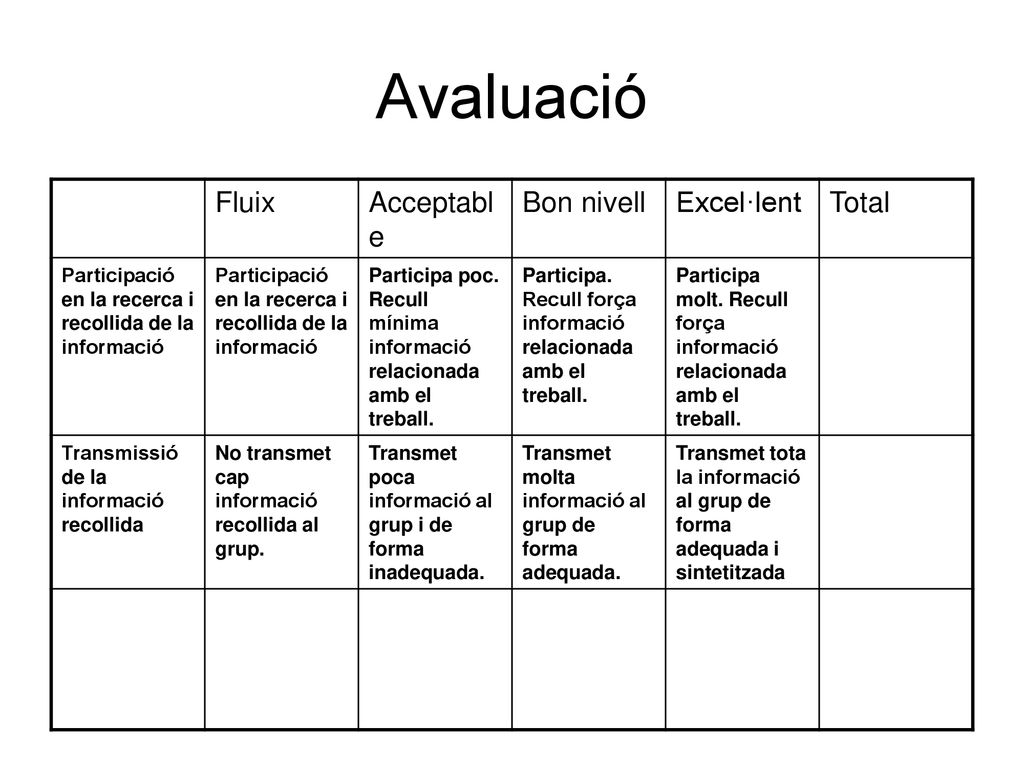 Avaluació

| | Fluix | Acceptable | Bon nivell | Excel·lent | Total |
|---|---|---|---|---|---|
| Participació en la recerca i recollida de la informació | Participació en la recerca i recollida de la informació | Participa poc. Recull mínima informació relacionada amb el treball. | Participa. Recull força informació relacionada amb el treball. | Participa molt. Recull força informació relacionada amb el treball. | |
| Transmissió de la informació recollida | No transmet cap informació recollida al grup. | Transmet poca informació al grup i de forma inadequada. | Transmet molta informació al grup de forma adequada. | Transmet tota la informació al grup de forma adequada i sintetitzada | |
| | | | | | |